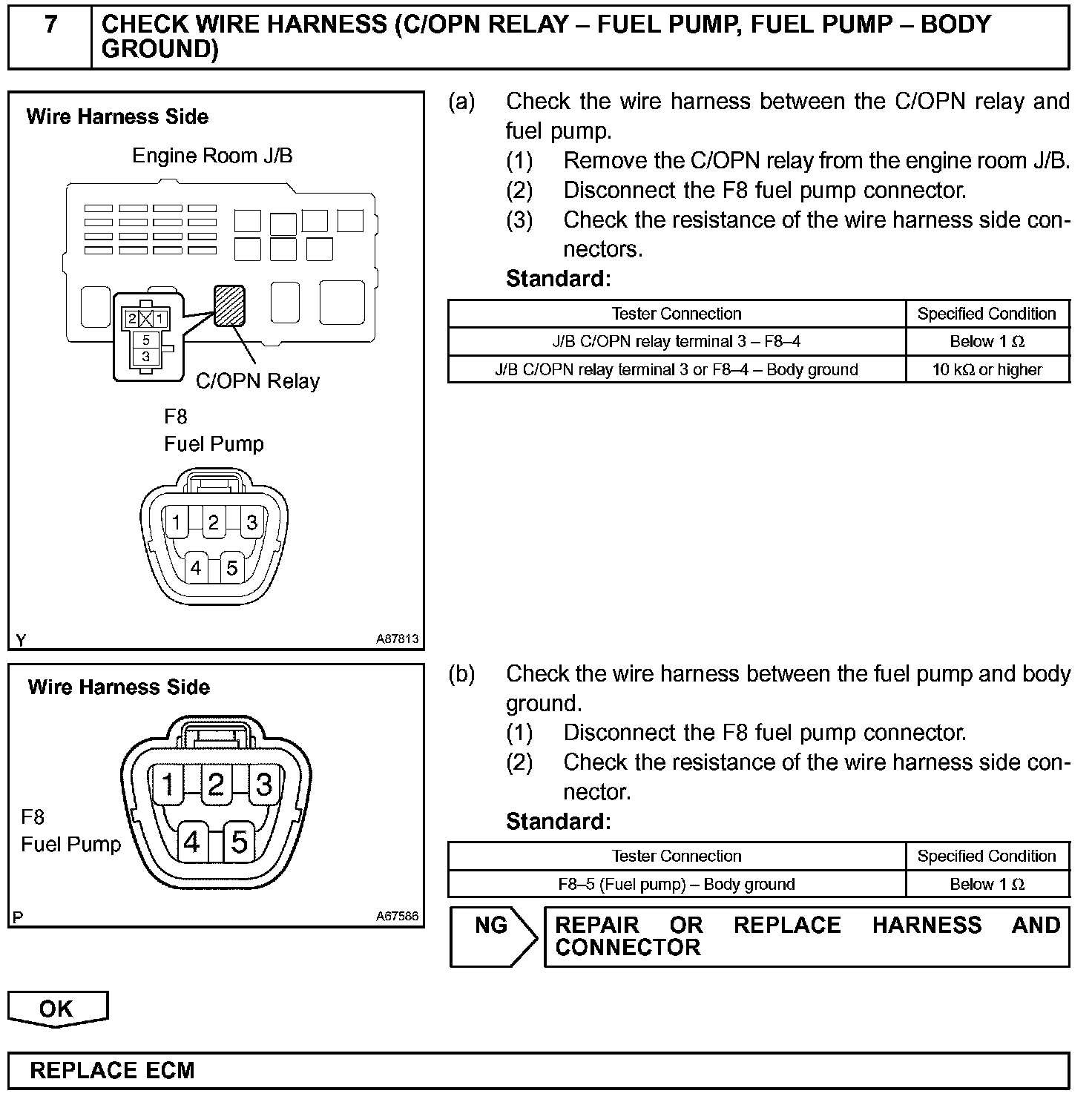 7 CHECK WIRE HARNESS (C/OPN RELAY – FUEL PUMP, FUEL PUMP – BODY GROUND)

Wire Harness Side

Engine Room J/B

2 1
5
3

C/OPN Relay

F8
Fuel Pump

1 2 3
4 5

Y A87813

(a) Check the wire harness between the C/OPN relay and fuel pump.
(1) Remove the C/OPN relay from the engine room J/B.
(2) Disconnect the F8 fuel pump connector.
(3) Check the resistance of the wire harness side connectors.
Standard:

| Tester Connection | Specified Condition |
|---|---|
| J/B C/OPN relay terminal 3 – F8–4 | Below 1 Ω |
| J/B C/OPN relay terminal 3 or F8–4 – Body ground | 10 kΩ or higher |

Wire Harness Side

F8
Fuel Pump

1 2 3
4 5

P A67586

(b) Check the wire harness between the fuel pump and body ground.
(1) Disconnect the F8 fuel pump connector.
(2) Check the resistance of the wire harness side connector.
Standard:

| Tester Connection | Specified Condition |
|---|---|
| F8–5 (Fuel pump) – Body ground | Below 1 Ω |

NG REPAIR OR REPLACE HARNESS AND CONNECTOR

OK

REPLACE ECM